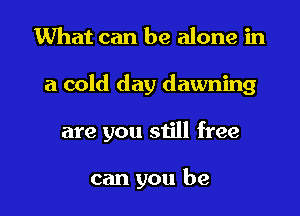 What can be alone in
a cold day dawning
are you still free
can you be